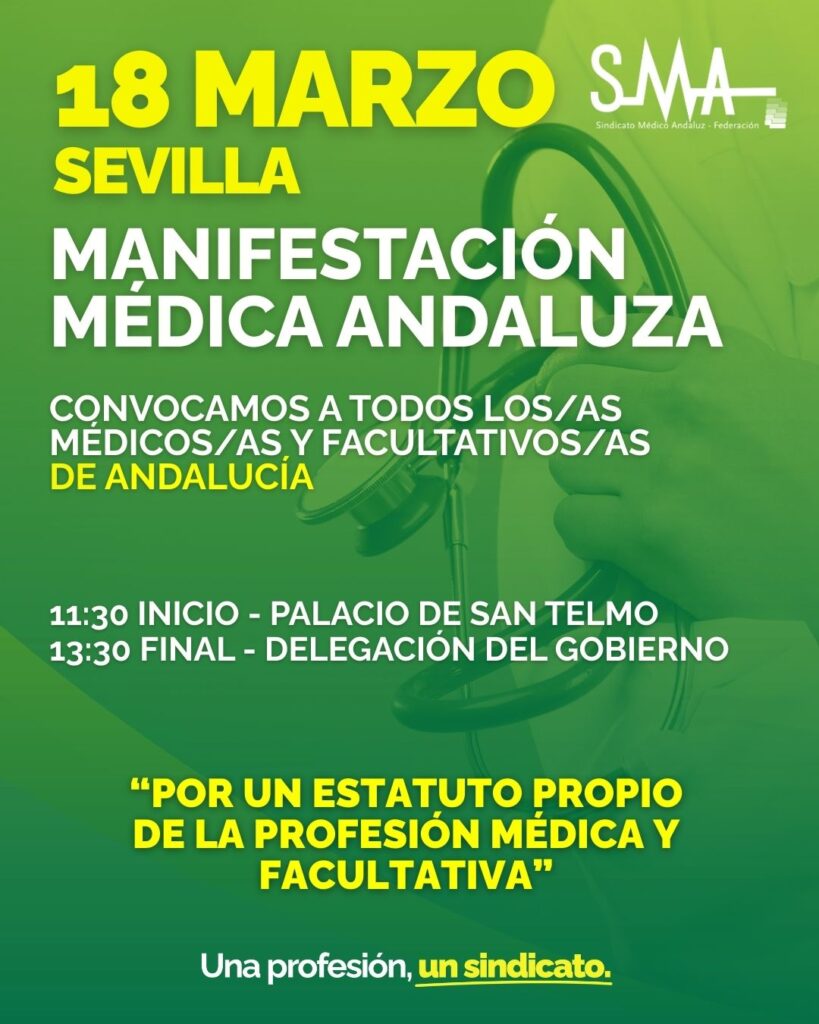 18 MARZO
SEVILLA

SMA
Sindicato Médico Andaluz - Federación

MANIFESTACIÓN MÉDICA ANDALUZA

CONVOCAMOS A TODOS LOS/AS MÉDICOS/AS Y FACULTATIVOS/AS DE ANDALUCÍA

11:30 INICIO - PALACIO DE SAN TELMO
13:30 FINAL - DELEGACIÓN DEL GOBIERNO

"POR UN ESTATUTO PROPIO DE LA PROFESIÓN MÉDICA Y FACULTATIVA"

Una profesión, un sindicato.